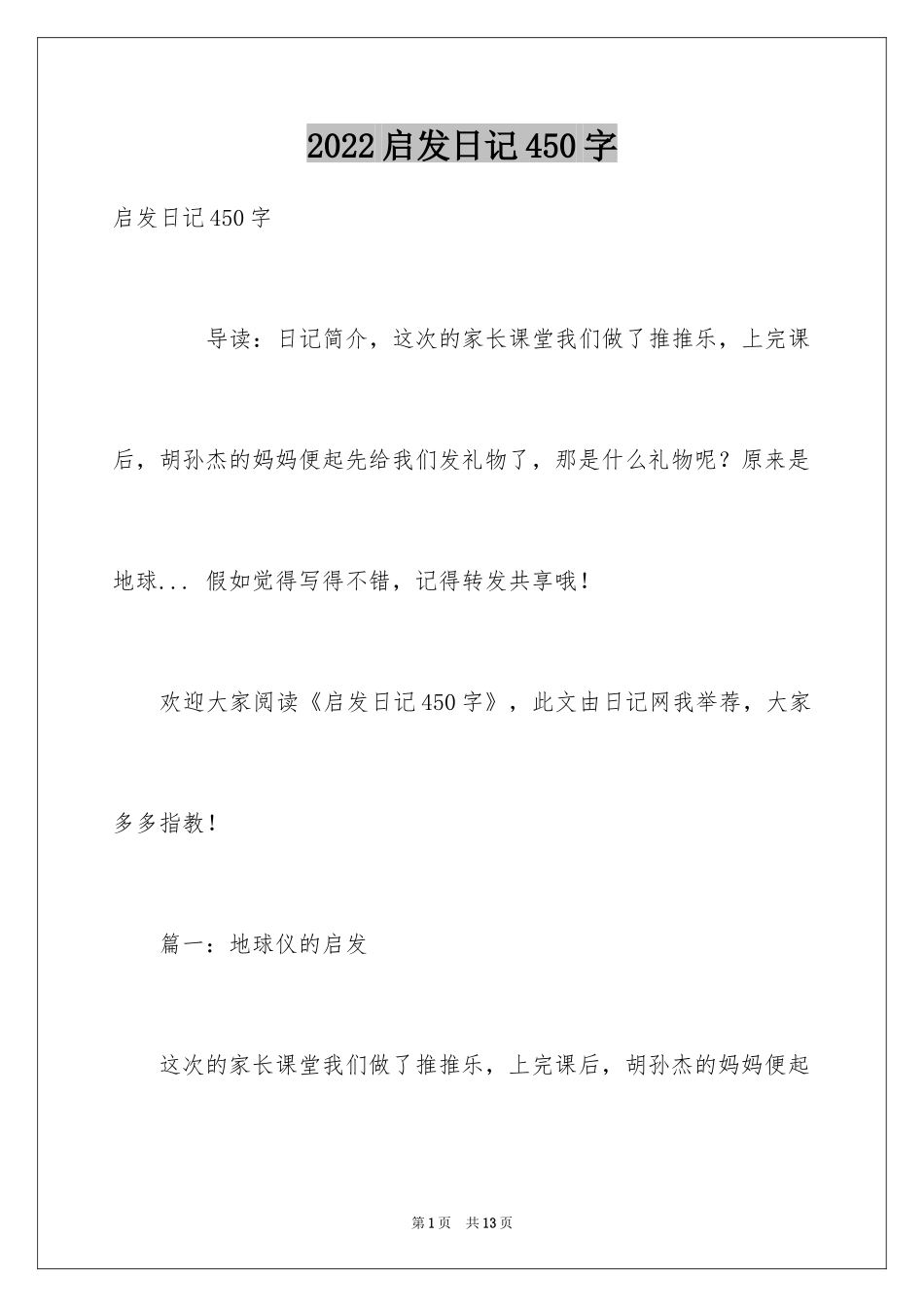 2022启发日记450字

启发日记450字

导读：日记简介，这次的家长课堂我们做了推推乐，上完课后，胡孙杰的妈妈便起先给我们发礼物了，那是什么礼物呢？原来是地球... 假如觉得写得不错，记得转发共享哦！

欢迎大家阅读《启发日记450字》，此文由日记网我举荐，大家多多指教！

篇一：地球仪的启发

这次的家长课堂我们做了推推乐，上完课后，胡孙杰的妈妈便起

第1页　共13页